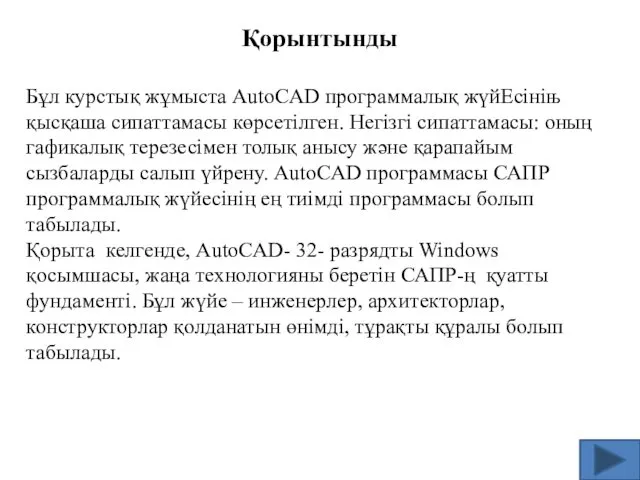 Қорытынды

Бұл курстық жұмыста AutoCAD программалық жүйЕсінің қысқаша сипаттамасы көрсетілген. Негізгі сипаттамасы: оның гафикалық терезесімен толық анысу және қарапайым сызбаларды салып үйрену. AutoCAD программасы САПР программалық жүйесінің ең тиімді программасы болып табылады.
Қорыта келгенде, AutoCAD- 32- разрядты Windows қосымшасы, жаңа технологияны беретін САПР-ң қуатты фундаменті. Бұл жүйе – инженерлер, архитекторлар, конструкторлар қолданатын өнімді, тұрақты құралы болып табылады.